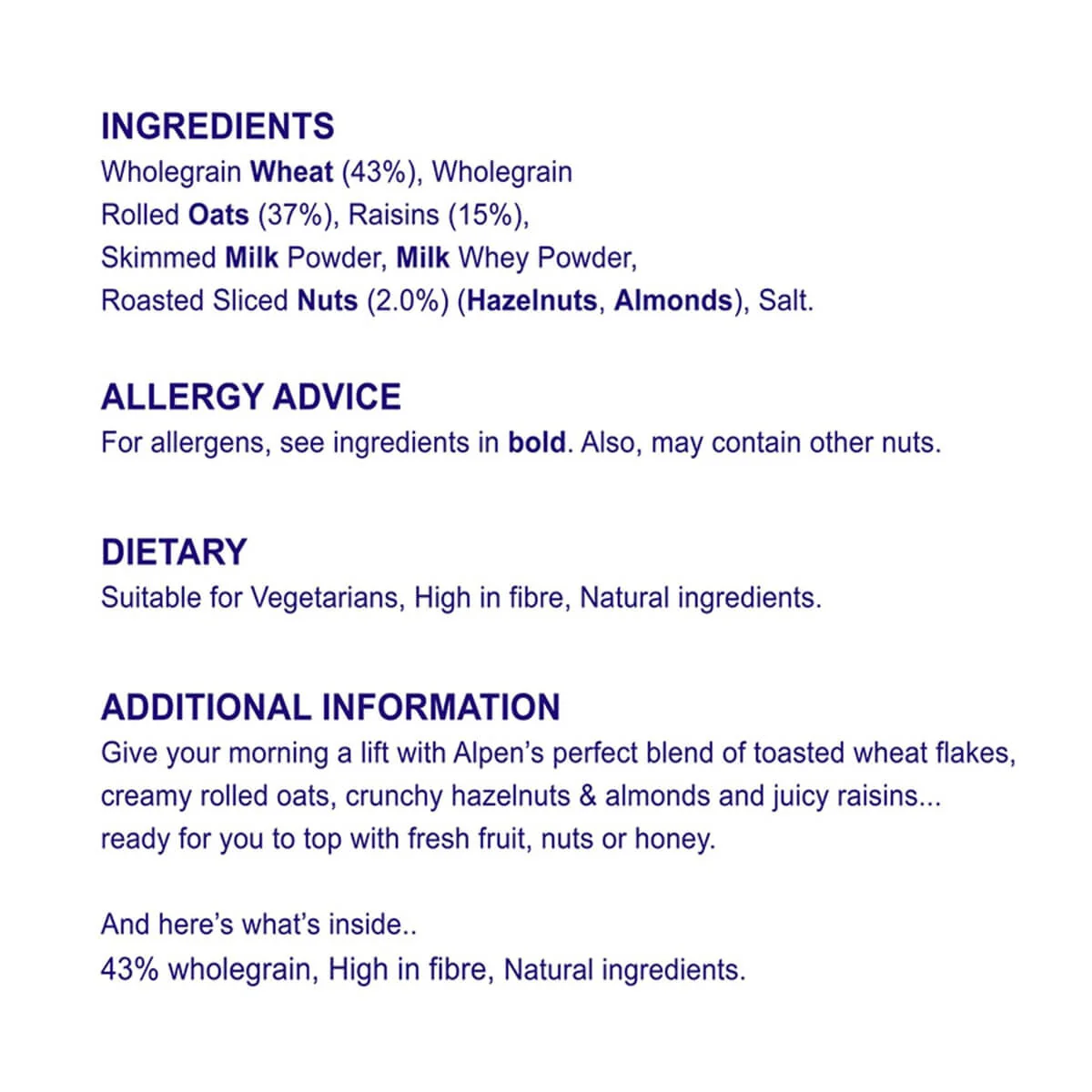 INGREDIENTS
Wholegrain Wheat (43%), Wholegrain Rolled Oats (37%), Raisins (15%), Skimmed Milk Powder, Milk Whey Powder, Roasted Sliced Nuts (2.0%) (Hazelnuts, Almonds), Salt.

ALLERGY ADVICE
For allergens, see ingredients in bold. Also, may contain other nuts.

DIETARY
Suitable for Vegetarians, High in fibre, Natural ingredients.

ADDITIONAL INFORMATION
Give your morning a lift with Alpen's perfect blend of toasted wheat flakes, creamy rolled oats, crunchy hazelnuts & almonds and juicy raisins... ready for you to top with fresh fruit, nuts or honey.

And here's what's inside..
43% wholegrain, High in fibre, Natural ingredients.